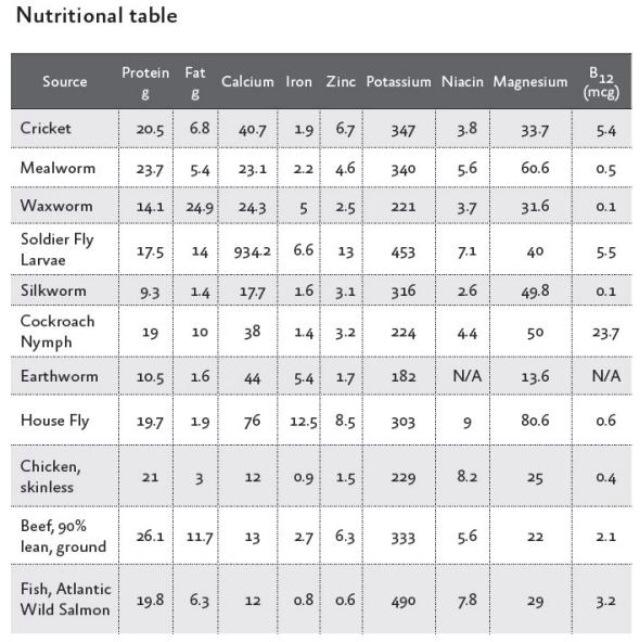 Nutritional table

| Source | Protein g | Fat g | Calcium | Iron | Zinc | Potassium | Niacin | Magnesium | $B_{12}$ (mcg) |
|---|---|---|---|---|---|---|---|---|---|
| Cricket | 20.5 | 6.8 | 40.7 | 1.9 | 6.7 | 347 | 3.8 | 33.7 | 5.4 |
| Mealworm | 23.7 | 5.4 | 23.1 | 2.2 | 4.6 | 340 | 5.6 | 60.6 | 0.5 |
| Waxworm | 14.1 | 24.9 | 24.3 | 5 | 2.5 | 221 | 3.7 | 31.6 | 0.1 |
| Soldier Fly Larvae | 17.5 | 14 | 934.2 | 6.6 | 13 | 453 | 7.1 | 40 | 5.5 |
| Silkworm | 9.3 | 1.4 | 17.7 | 1.6 | 3.1 | 316 | 2.6 | 49.8 | 0.1 |
| Cockroach Nymph | 19 | 10 | 38 | 1.4 | 3.2 | 224 | 4.4 | 50 | 23.7 |
| Earthworm | 10.5 | 1.6 | 44 | 5.4 | 1.7 | 182 | N/A | 13.6 | N/A |
| House Fly | 19.7 | 1.9 | 76 | 12.5 | 8.5 | 303 | 9 | 80.6 | 0.6 |
| Chicken, skinless | 21 | 3 | 12 | 0.9 | 1.5 | 229 | 8.2 | 25 | 0.4 |
| Beef, 90% lean, ground | 26.1 | 11.7 | 13 | 2.7 | 6.3 | 333 | 5.6 | 22 | 2.1 |
| Fish, Atlantic Wild Salmon | 19.8 | 6.3 | 12 | 0.8 | 0.6 | 490 | 7.8 | 29 | 3.2 |